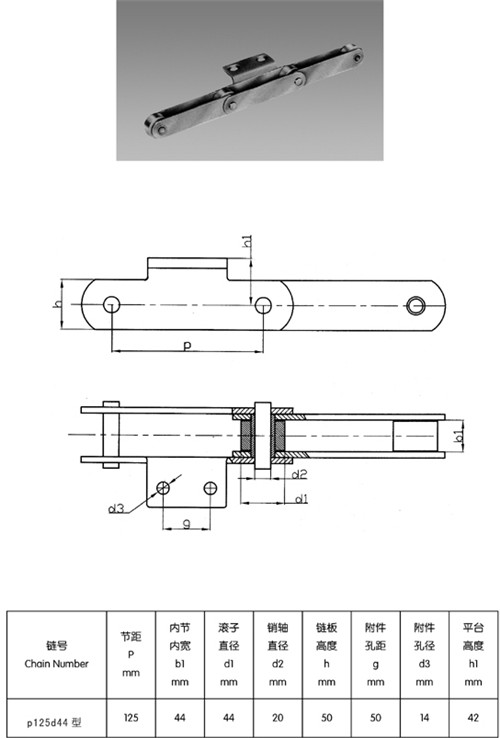 h1
h
p
b1
d2
d1
d3
g

| 链号 Chain Number | 节距 P mm | 内节 内宽 b1 mm | 滚子 直径 d1 mm | 销轴 直径 d2 mm | 链板 高度 h mm | 附件 孔距 g mm | 附件 孔径 d3 mm | 平台 高度 h1 mm |
|---|---|---|---|---|---|---|---|---|
| p125d44 型 | 125 | 44 | 44 | 20 | 50 | 50 | 14 | 42 |